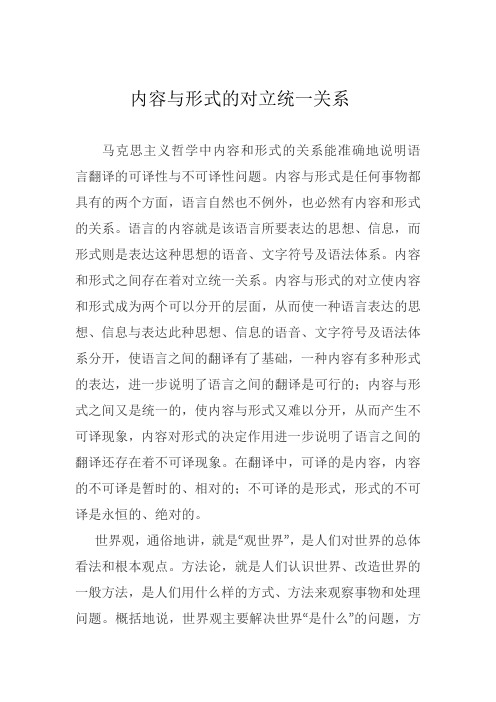 内容与形式的对立统一关系

马克思主义哲学中内容和形式的关系能准确地说明语言翻译的可译性与不可译性问题。内容与形式是任何事物都具有的两个方面，语言自然也不例外，也必然有内容和形式的关系。语言的内容就是该语言所要表达的思想、信息，而形式则是表达这种思想的语音、文字符号及语法体系。内容和形式之间存在着对立统一关系。内容与形式的对立使内容和形式成为两个可以分开的层面，从而使一种语言表达的思想、信息与表达此种思想、信息的语音、文字符号及语法体系分开，使语言之间的翻译有了基础，一种内容有多种形式的表达，进一步说明了语言之间的翻译是可行的；内容与形式之间又是统一的，使内容与形式又难以分开，从而产生不可译现象，内容对形式的决定作用进一步说明了语言之间的翻译还存在着不可译现象。在翻译中，可译的是内容，内容的不可译是暂时的、相对的；不可译的是形式，形式的不可译是永恒的、绝对的。

世界观，通俗地讲，就是“观世界”，是人们对世界的总体看法和根本观点。方法论，就是人们认识世界、改造世界的一般方法，是人们用什么样的方式、方法来观察事物和处理问题。概括地说，世界观主要解决世界“是什么”的问题，方